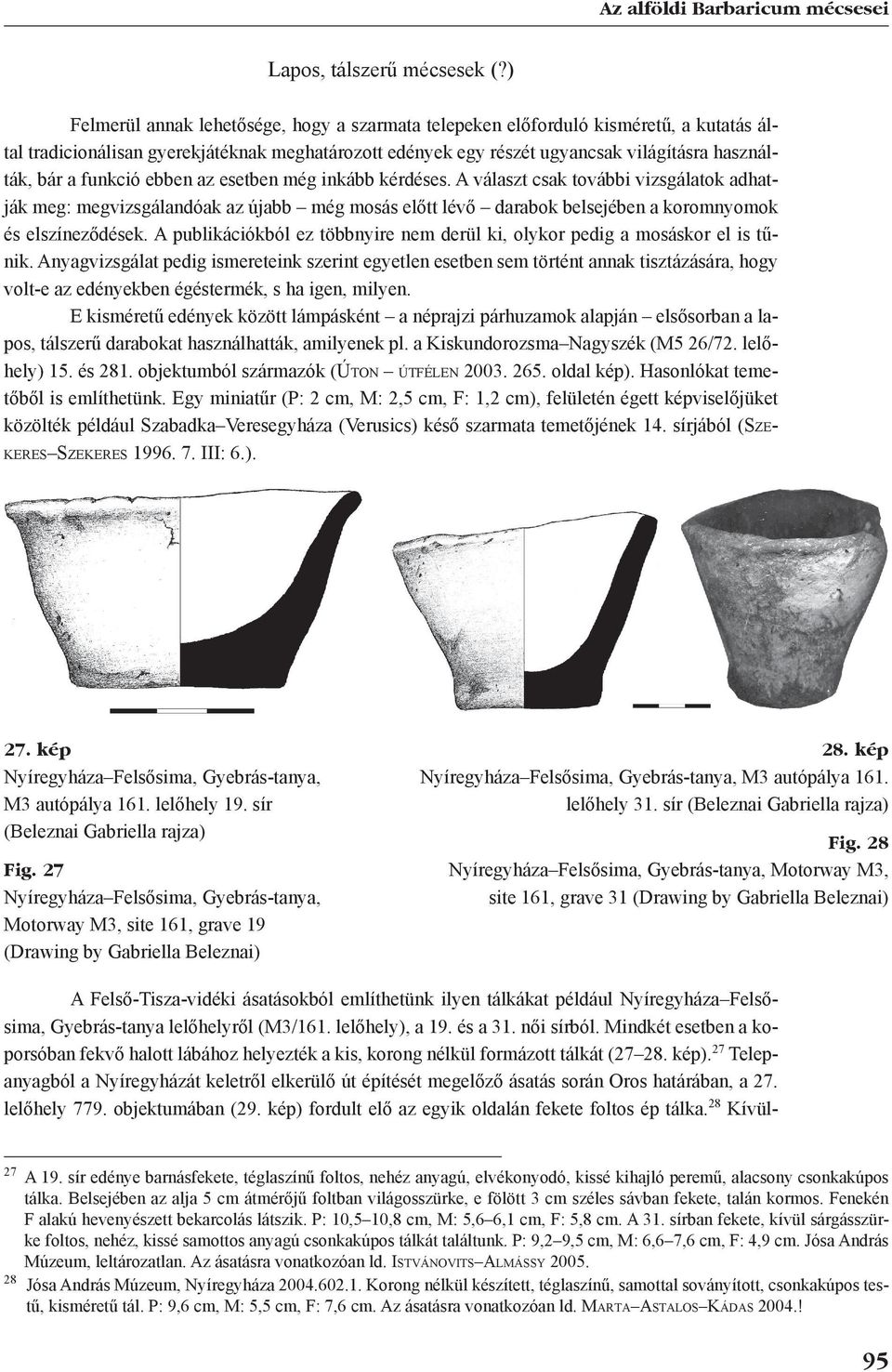 Az alföldi Barbaricum mécsesei

Lapos, tálszerű mécsesek (?)

Felmerül annak lehetősége, hogy a szarmata telepeken előforduló kisméretű, a kutatás által tradicionálisan gyerekjátéknak meghatározott edények egy részét ugyancsak világításra használták, bár a funkció ebben az esetben még inkább kérdéses. A választ csak további vizsgálatok adhatják meg: megvizsgálandóak az újabb – még mosás előtt lévő – darabok belsejében a koromnyomok és elszíneződések. A publikációkból ez többnyire nem derül ki, olykor pedig a mosáskor el is tűnik. Anyagvizsgálat pedig ismereteink szerint egyetlen esetben sem történt annak tisztázására, hogy volt-e az edényekben égéstermék, s ha igen, milyen.

E kisméretű edények között lámpásként – a néprajzi párhuzamok alapján – elsősorban a lapos, tálszerű darabokat használhatták, amilyenek pl. a Kiskundorozsma–Nagyszék (M5 26/72. lelőhely) 15. és 281. objektumból származók (Úton – útfélen 2003. 265. oldal kép). Hasonlókat temetőből is említhetünk. Egy miniatűr (P: 2 cm, M: 2,5 cm, F: 1,2 cm), felületén égett képviselőjüket közölték például Szabadka–Veresegyháza (Verusics) késő szarmata temetőjének 14. sírjából (Szekeres–Szekeres 1996. 7. III: 6.).

27. kép
Nyíregyháza–Felsősima, Gyebrás-tanya, M3 autópálya 161. lelőhely 19. sír (Beleznai Gabriella rajza)

Fig. 27
Nyíregyháza–Felsősima, Gyebrás-tanya, Motorway M3, site 161, grave 19 (Drawing by Gabriella Beleznai)

28. kép
Nyíregyháza–Felsősima, Gyebrás-tanya, M3 autópálya 161. lelőhely 31. sír (Beleznai Gabriella rajza)

Fig. 28
Nyíregyháza–Felsősima, Gyebrás-tanya, Motorway M3, site 161, grave 31 (Drawing by Gabriella Beleznai)

A Felső-Tisza-vidéki ásatásokból említhetünk ilyen tálkákat például Nyíregyháza–Felsősima, Gyebrás-tanya lelőhelyről (M3/161. lelőhely), a 19. és a 31. női sírból. Mindkét esetben a koporsóban fekvő halott lábához helyezték a kis, korong nélkül formázott tálkát (27–28. kép).$^{27}$ Telepanyagból a Nyíregyházát keletről elkerülő út építését megelőző ásatás során Oros határában, a 27. lelőhely 779. objektumában (29. kép) fordult elő az egyik oldalán fekete foltos ép tálka.$^{28}$ Kívül-

$^{27}$ A 19. sír edénye barnásfekete, téglaszínű foltos, nehéz anyagú, elvékonyodó, kissé kihajló peremű, alacsony csonkakúpos tálka. Belsejében az alja 5 cm átmérőjű foltban világosszürke, e fölött 3 cm széles sávban fekete, talán kormos. Fenekén F alakú hevenyészett bekarcolás látszik. P: 10,5–10,8 cm, M: 5,6–6,1 cm, F: 5,8 cm. A 31. sírban fekete, kívül sárgásszürke foltos, nehéz, kissé samottos anyagú csonkakúpos tálkát találtunk. P: 9,2–9,5 cm, M: 6,6–7,6 cm, F: 4,9 cm. Jósa András Múzeum, leltározatlan. Az ásatásra vonatkozóan ld. Istvánovits–Almássy 2005.

$^{28}$ Jósa András Múzeum, Nyíregyháza 2004.602.1. Korong nélkül készített, téglaszínű, samottal soványított, csonkakúpos testű, kisméretű tál. P: 9,6 cm, M: 5,5 cm, F: 7,6 cm. Az ásatásra vonatkozóan ld. Marta–Astalos–Kádas 2004.!

95